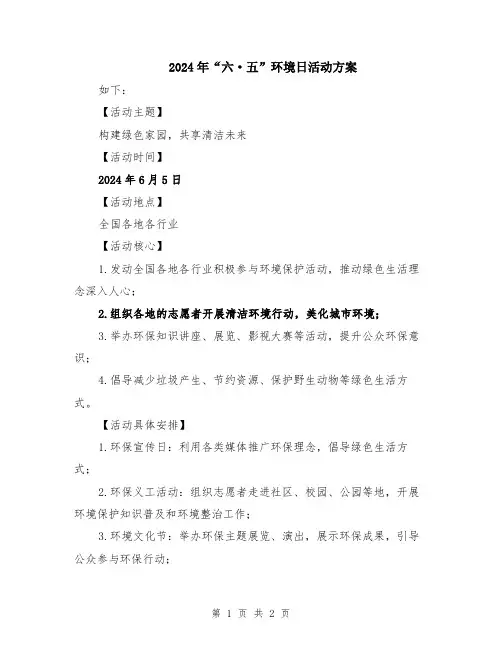 2024年“六·五”环境日活动方案

如下：

【活动主题】

构建绿色家园，共享清洁未来

【活动时间】

2024年6月5日

【活动地点】

全国各地各行业

【活动核心】

1.发动全国各地各行业积极参与环境保护活动，推动绿色生活理念深入人心；

2.组织各地的志愿者开展清洁环境行动，美化城市环境；

3.举办环保知识讲座、展览、影视大赛等活动，提升公众环保意识；

4.倡导减少垃圾产生、节约资源、保护野生动物等绿色生活方式。

【活动具体安排】

1.环保宣传日：利用各类媒体推广环保理念，倡导绿色生活方式；

2.环保义工活动：组织志愿者走进社区、校园、公园等地，开展环境保护知识普及和环境整治工作；

3.环境文化节：举办环保主题展览、演出，展示环保成果，引导公众参与环保行动；

第 1 页 共 2 页